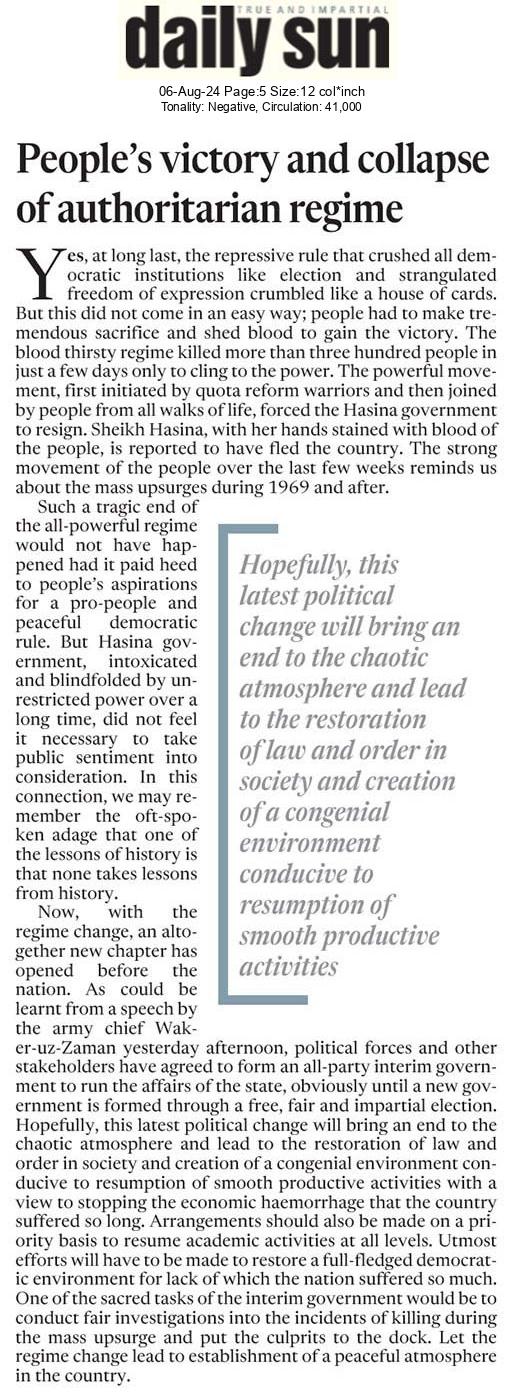 TRUE AND IMPARTIAL
daily sun

06-Aug-24 Page:5 Size:12 col*inch
Tonality: Negative, Circulation: 41,000

People's victory and collapse of authoritarian regime

Yes, at long last, the repressive rule that crushed all democratic institutions like election and strangulated freedom of expression crumbled like a house of cards. But this did not come in an easy way; people had to make tremendous sacrifice and shed blood to gain the victory. The blood thirsty regime killed more than three hundred people in just a few days only to cling to the power. The powerful movement, first initiated by quota reform warriors and then joined by people from all walks of life, forced the Hasina government to resign. Sheikh Hasina, with her hands stained with blood of the people, is reported to have fled the country. The strong movement of the people over the last few weeks reminds us about the mass upsurges during 1969 and after.

Such a tragic end of the all-powerful regime would not have happened had it paid heed to people's aspirations for a pro-people and peaceful democratic rule. But Hasina government, intoxicated and blindfolded by unrestricted power over a long time, did not feel it necessary to take public sentiment into consideration. In this connection, we may remember the oft-spoken adage that one of the lessons of history is that none takes lessons from history.

Now, with the regime change, an altogether new chapter has opened before the nation. As could be learnt from a speech by the army chief Waker-uz-Zaman yesterday afternoon, political forces and other stakeholders have agreed to form an all-party interim government to run the affairs of the state, obviously until a new government is formed through a free, fair and impartial election. Hopefully, this latest political change will bring an end to the chaotic atmosphere and lead to the restoration of law and order in society and creation of a congenial environment conducive to resumption of smooth productive activities with a view to stopping the economic haemorrhage that the country suffered so long. Arrangements should also be made on a priority basis to resume academic activities at all levels. Utmost efforts will have to be made to restore a full-fledged democratic environment for lack of which the nation suffered so much. One of the sacred tasks of the interim government would be to conduct fair investigations into the incidents of killing during the mass upsurge and put the culprits to the dock. Let the regime change lead to establishment of a peaceful atmosphere in the country.

Hopefully, this latest political change will bring an end to the chaotic atmosphere and lead to the restoration of law and order in society and creation of a congenial environment conducive to resumption of smooth productive activities